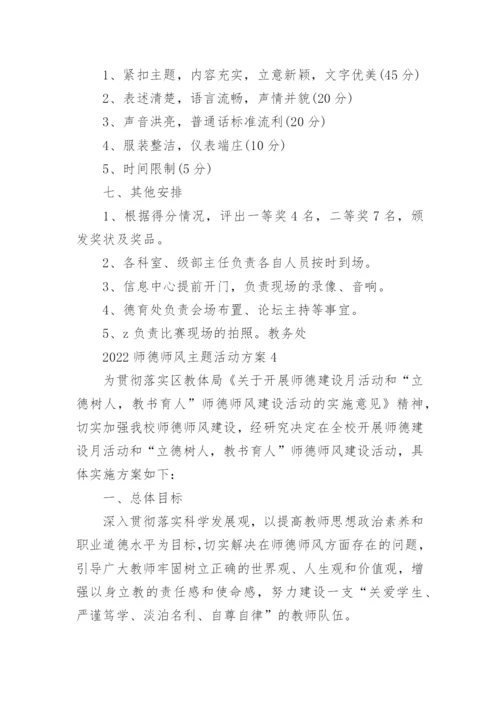 1、紧扣主题，内容充实，立意新颖，文字优美(45分)

2、表述清楚，语言流畅，声情并貌(20分)

3、声音洪亮，普通话标准流利(20分)

4、服装整洁，仪表端庄(10分)

5、时间限制(5分)

七、其他安排

1、根据得分情况，评出一等奖4名，二等奖7名，颁发奖状及奖品。

2、各科室、级部主任负责各自人员按时到场。

3、信息中心提前开门，负责现场的录像、音响。

4、德育处负责会场布置、论坛主持等事宜。

5、z负责比赛现场的拍照。教务处

2022师德师风主题活动方案4

为贯彻落实区教体局《关于开展师德建设月活动和“立德树人，教书育人”师德师风建设活动的实施意见》精神，切实加强我校师德师风建设，经研究决定在全校开展师德建设月活动和“立德树人，教书育人”师德师风建设活动，具体实施方案如下：

一、总体目标

深入贯彻落实科学发展观，以提高教师思想政治素养和职业道德水平为目标，切实解决在师德师风方面存在的问题，引导广大教师牢固树立正确的世界观、人生观和价值观，增强以身立教的责任感和使命感，努力建设一支“关爱学生、严谨笃学、淡泊名利、自尊自律”的教师队伍。